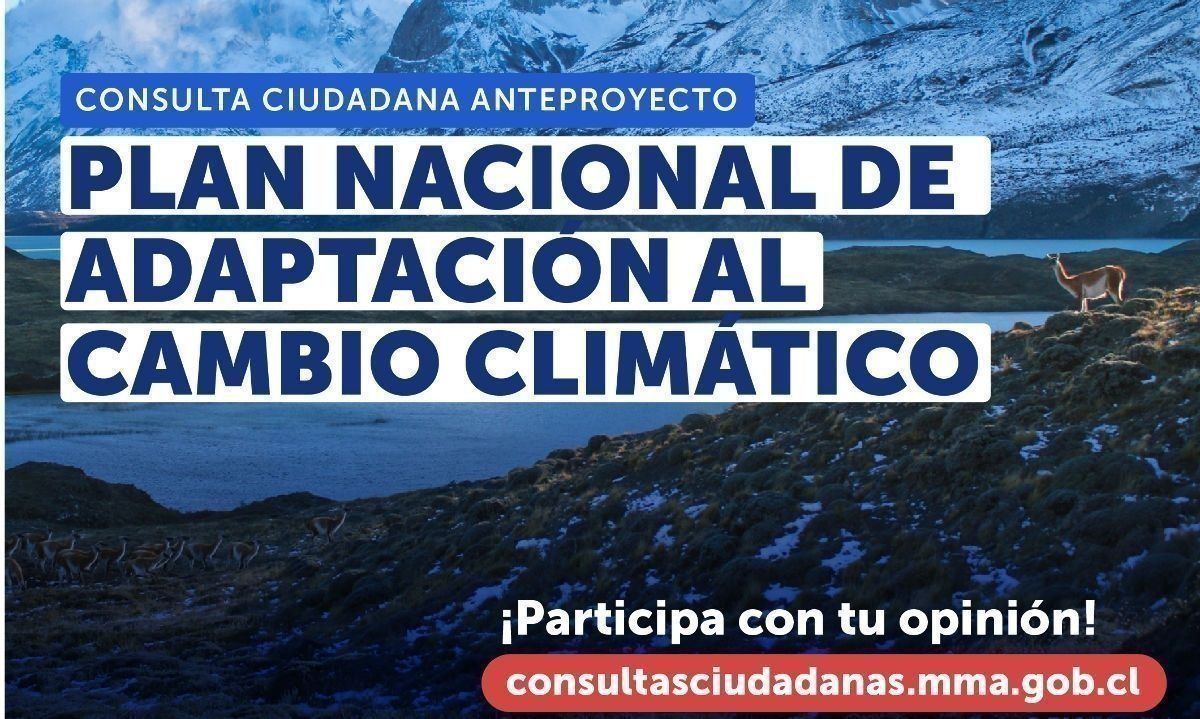 CONSULTA CIUDADANA ANTEPROYECTO

PLAN NACIONAL DE ADAPTACIÓN AL CAMBIO CLIMÁTICO

¡Participa con tu opinión!

consultasciudadanas.mma.gob.cl